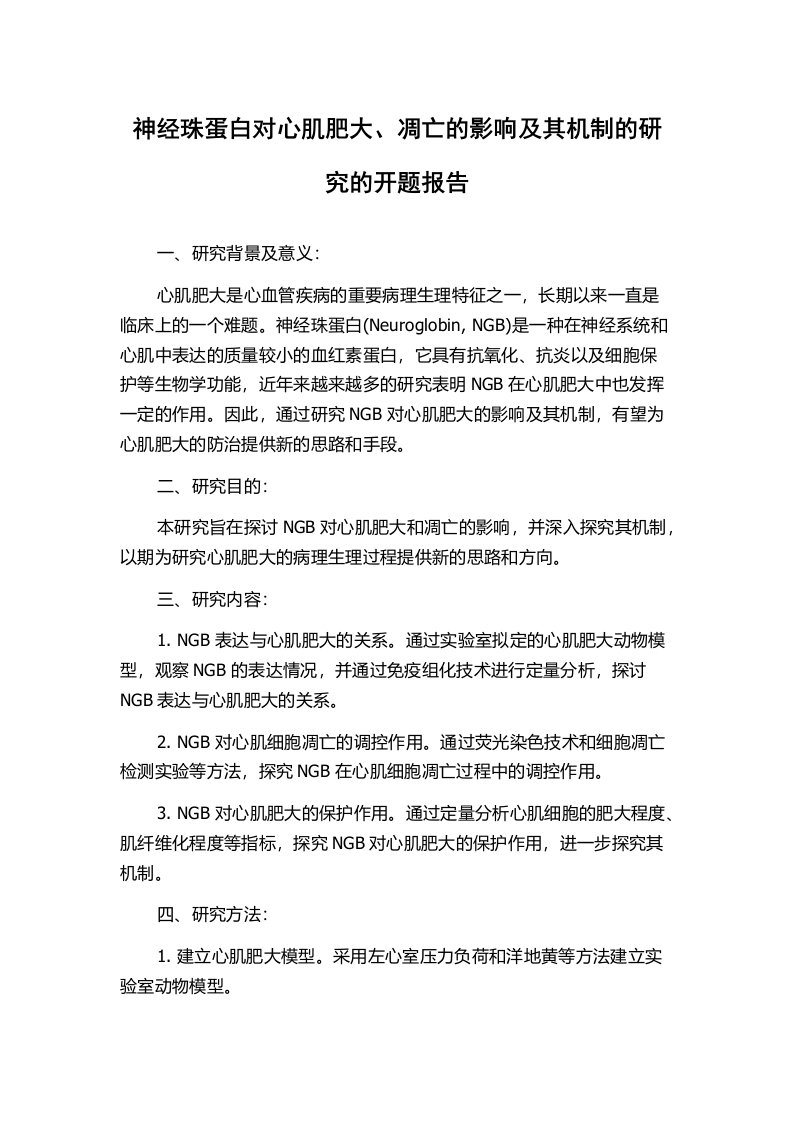 神经珠蛋白对心肌肥大、凋亡的影响及其机制的研究的开题报告

一、研究背景及意义：

心肌肥大是心血管疾病的重要病理生理特征之一，长期以来一直是临床上的一个难题。神经珠蛋白(Neuroglobin, NGB)是一种在神经系统和心肌中表达的质量较小的血红素蛋白，它具有抗氧化、抗炎以及细胞保护等生物学功能，近年来越来越多的研究表明 NGB 在心肌肥大中也发挥一定的作用。因此，通过研究 NGB 对心肌肥大的影响及其机制，有望为心肌肥大的防治提供新的思路和手段。

二、研究目的：

本研究旨在探讨 NGB 对心肌肥大和凋亡的影响，并深入探究其机制，以期为研究心肌肥大的病理生理过程提供新的思路和方向。

三、研究内容：

1. NGB 表达与心肌肥大的关系。通过实验室拟定的心肌肥大动物模型，观察 NGB 的表达情况，并通过免疫组化技术进行定量分析，探讨 NGB 表达与心肌肥大的关系。

2. NGB 对心肌细胞凋亡的调控作用。通过荧光染色技术和细胞凋亡检测实验等方法，探究 NGB 在心肌细胞凋亡过程中的调控作用。

3. NGB 对心肌肥大的保护作用。通过定量分析心肌细胞的肥大程度、肌纤维化程度等指标，探究 NGB 对心肌肥大的保护作用，进一步探究其机制。

四、研究方法：

1. 建立心肌肥大模型。采用左心室压力负荷和洋地黄等方法建立实验室动物模型。